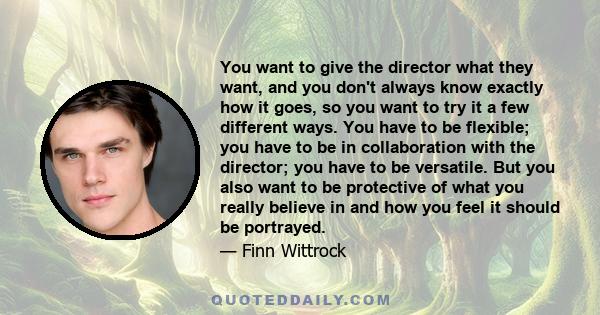 You want to give the director what they want, and you don't always know exactly how it goes, so you want to try it a few different ways. You have to be flexible; you have to be in collaboration with the director; you have to be versatile. But you also want to be protective of what you really believe in and how you feel it should be portrayed.

— Finn Wittrock

QUOTEDDAILY.COM